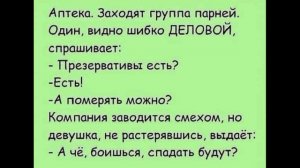 Аптека. Заходят группа парней. Один, видно шибко ДЕЛОВОЙ, спрашивает:
- Презервативы есть?
-Есть!
-А померять можно?
Компания заводится смехом, но девушка, не растерявшись, выдаёт:
- А чё, боишься, спадать будут?